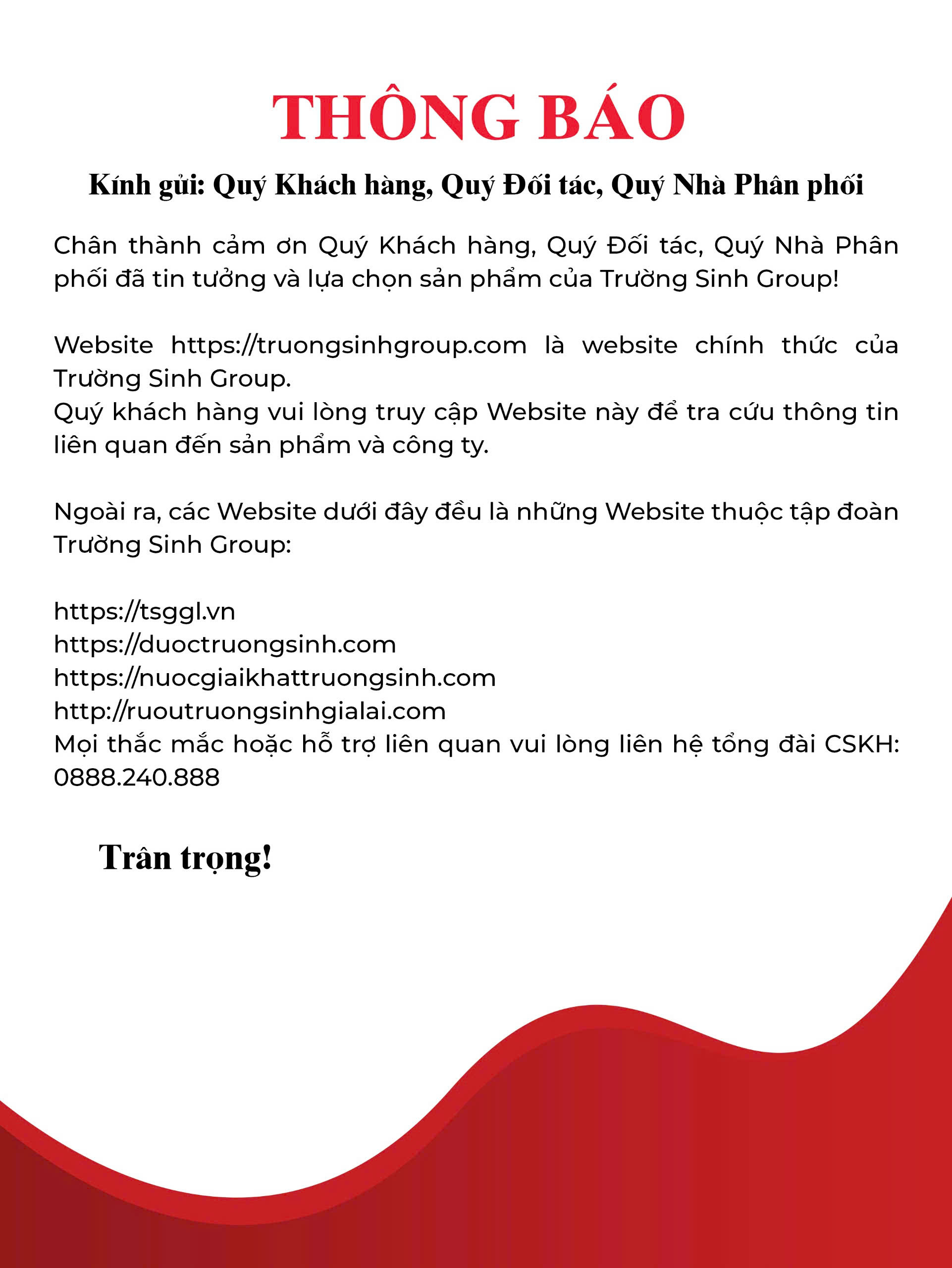 THÔNG BÁO

Kính gửi: Quý Khách hàng, Quý Đối tác, Quý Nhà Phân phối

Chân thành cảm ơn Quý Khách hàng, Quý Đối tác, Quý Nhà Phân phối đã tin tưởng và lựa chọn sản phẩm của Trường Sinh Group!

Website https://truongsinhgroup.com là website chính thức của Trường Sinh Group.
Quý khách hàng vui lòng truy cập Website này để tra cứu thông tin liên quan đến sản phẩm và công ty.

Ngoài ra, các Website dưới đây đều là những Website thuộc tập đoàn Trường Sinh Group:

https://tsggl.vn
https://duoctruongsinh.com
https://nuocgiaikhattruongsinh.com
http://ruoutruongsinhgialai.com
Mọi thắc mắc hoặc hỗ trợ liên quan vui lòng liên hệ tổng đài CSKH: 0888.240.888

Trân trọng!